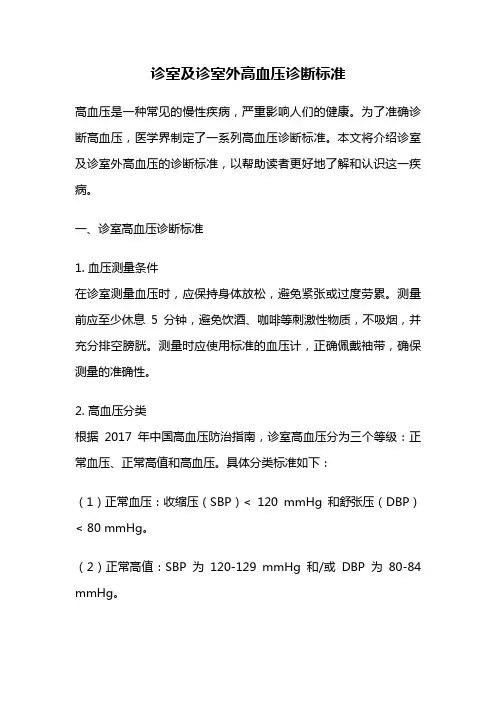 诊室及诊室外高血压诊断标准

高血压是一种常见的慢性疾病，严重影响人们的健康。为了准确诊断高血压，医学界制定了一系列高血压诊断标准。本文将介绍诊室及诊室外高血压的诊断标准，以帮助读者更好地了解和认识这一疾病。

一、诊室高血压诊断标准

1. 血压测量条件
在诊室测量血压时，应保持身体放松，避免紧张或过度劳累。测量前应至少休息 5 分钟，避免饮酒、咖啡等刺激性物质，不吸烟，并充分排空膀胱。测量时应使用标准的血压计，正确佩戴袖带，确保测量的准确性。

2. 高血压分类
根据 2017 年中国高血压防治指南，诊室高血压分为三个等级：正常血压、正常高值和高血压。具体分类标准如下：

（1）正常血压：收缩压（SBP）< 120 mmHg 和舒张压（DBP）< 80 mmHg。

（2）正常高值：SBP 为 120-129 mmHg 和/或 DBP 为 80-84 mmHg。